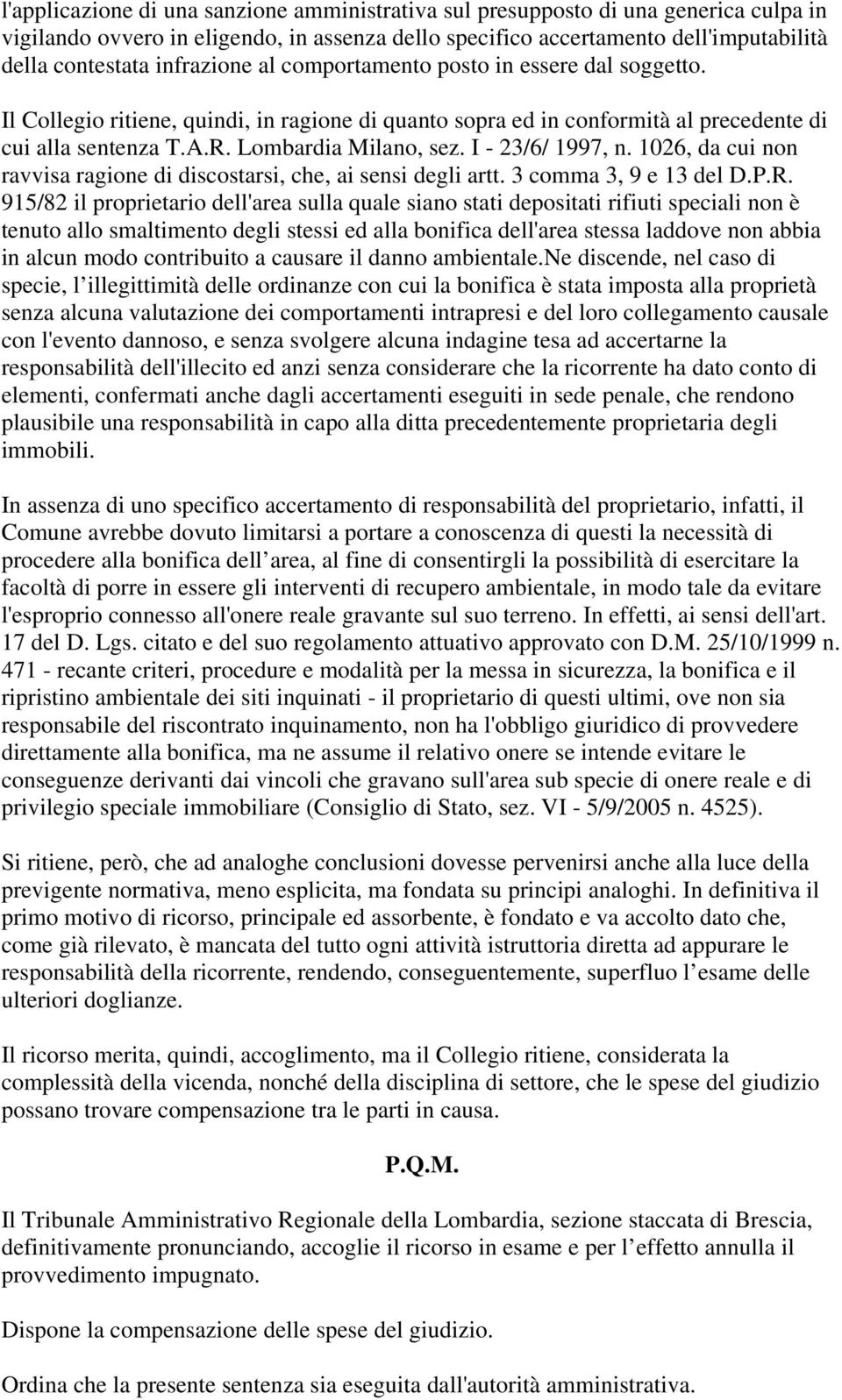 l'applicazione di una sanzione amministrativa sul presupposto di una generica culpa in vigilando ovvero in eligendo, in assenza dello specifico accertamento dell'imputabilità della contestata infrazione al comportamento posto in essere dal soggetto.

Il Collegio ritiene, quindi, in ragione di quanto sopra ed in conformità al precedente di cui alla sentenza T.A.R. Lombardia Milano, sez. I - 23/6/ 1997, n. 1026, da cui non ravvisa ragione di discostarsi, che, ai sensi degli artt. 3 comma 3, 9 e 13 del D.P.R. 915/82 il proprietario dell'area sulla quale siano stati depositati rifiuti speciali non è tenuto allo smaltimento degli stessi ed alla bonifica dell'area stessa laddove non abbia in alcun modo contribuito a causare il danno ambientale.Ne discende, nel caso di specie, l illegittimità delle ordinanze con cui la bonifica è stata imposta alla proprietà senza alcuna valutazione dei comportamenti intrapresi e del loro collegamento causale con l'evento dannoso, e senza svolgere alcuna indagine tesa ad accertarne la responsabilità dell'illecito ed anzi senza considerare che la ricorrente ha dato conto di elementi, confermati anche dagli accertamenti eseguiti in sede penale, che rendono plausibile una responsabilità in capo alla ditta precedentemente proprietaria degli immobili.

In assenza di uno specifico accertamento di responsabilità del proprietario, infatti, il Comune avrebbe dovuto limitarsi a portare a conoscenza di questi la necessità di procedere alla bonifica dell area, al fine di consentirgli la possibilità di esercitare la facoltà di porre in essere gli interventi di recupero ambientale, in modo tale da evitare l'esproprio connesso all'onere reale gravante sul suo terreno. In effetti, ai sensi dell'art. 17 del D. Lgs. citato e del suo regolamento attuativo approvato con D.M. 25/10/1999 n. 471 - recante criteri, procedure e modalità per la messa in sicurezza, la bonifica e il ripristino ambientale dei siti inquinati - il proprietario di questi ultimi, ove non sia responsabile del riscontrato inquinamento, non ha l'obbligo giuridico di provvedere direttamente alla bonifica, ma ne assume il relativo onere se intende evitare le conseguenze derivanti dai vincoli che gravano sull'area sub specie di onere reale e di privilegio speciale immobiliare (Consiglio di Stato, sez. VI - 5/9/2005 n. 4525).

Si ritiene, però, che ad analoghe conclusioni dovesse pervenirsi anche alla luce della previgente normativa, meno esplicita, ma fondata su principi analoghi. In definitiva il primo motivo di ricorso, principale ed assorbente, è fondato e va accolto dato che, come già rilevato, è mancata del tutto ogni attività istruttoria diretta ad appurare le responsabilità della ricorrente, rendendo, conseguentemente, superfluo l esame delle ulteriori doglianze.

Il ricorso merita, quindi, accoglimento, ma il Collegio ritiene, considerata la complessità della vicenda, nonché della disciplina di settore, che le spese del giudizio possano trovare compensazione tra le parti in causa.

P.Q.M.

Il Tribunale Amministrativo Regionale della Lombardia, sezione staccata di Brescia, definitivamente pronunciando, accoglie il ricorso in esame e per l effetto annulla il provvedimento impugnato.

Dispone la compensazione delle spese del giudizio.

Ordina che la presente sentenza sia eseguita dall'autorità amministrativa.